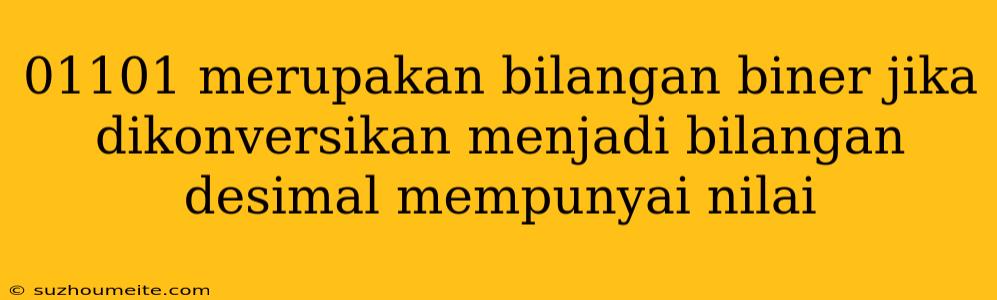 01101 merupakan bilangan biner jika dikonversikan menjadi bilangan desimal mempunyai nilai

© suzhoumeite.com